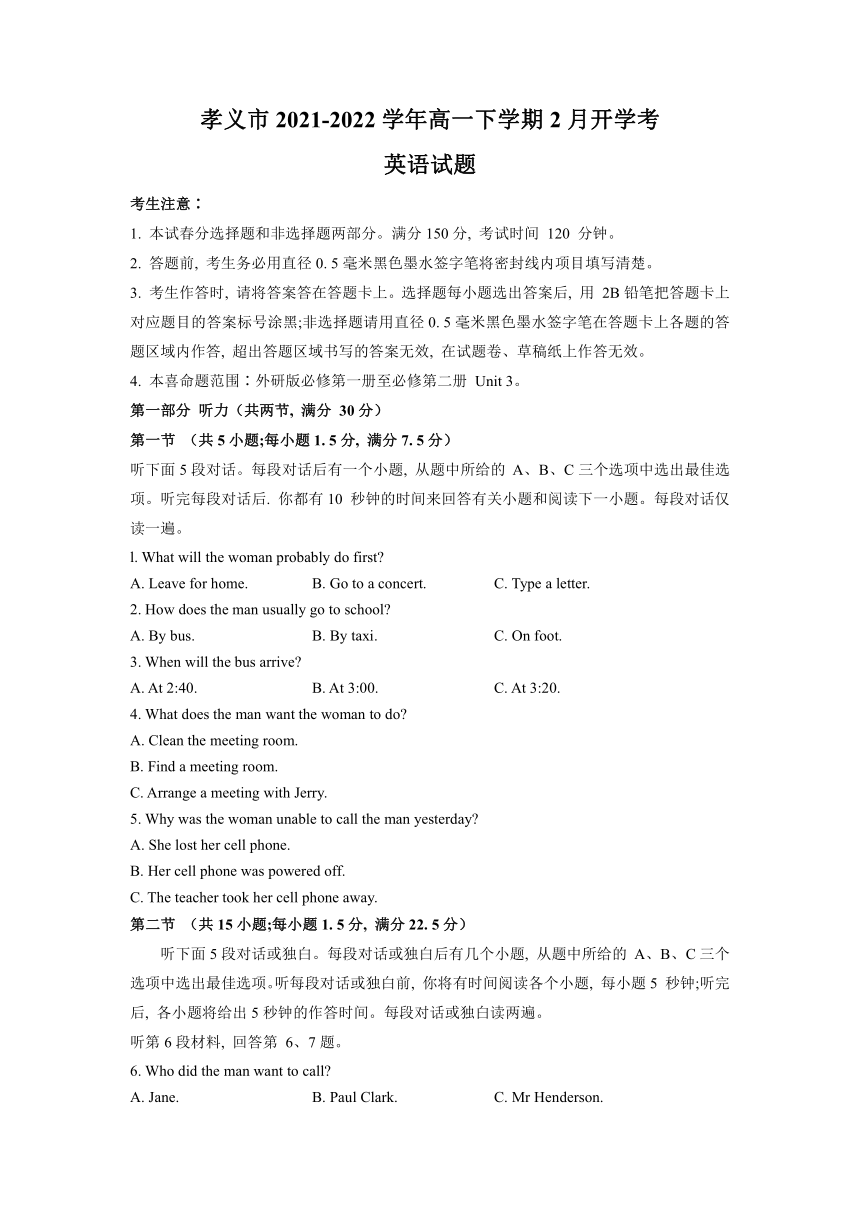 孝义市 2021-2022 学年高一下学期 2 月开学考

英语试题

考生注意：

1. 本试春分选择题和非选择题两部分。满分 150 分, 考试时间 120 分钟。

2. 答题前, 考生务必用直径 0. 5 毫米黑色墨水签字笔将密封线内项目填写清楚。

3. 考生作答时, 请将答案答在答题卡上。选择题每小题选出答案后, 用 2B 铅笔把答题卡上对应题目的答案标号涂黑;非选择题请用直径 0. 5 毫米黑色墨水签字笔在答题卡上各题的答题区域内作答, 超出答题区域书写的答案无效, 在试题卷、草稿纸上作答无效。

4. 本喜命题范围：外研版必修第一册至必修第二册 Unit 3。

第一部分 听力（共两节, 满分 30 分）

第一节 （共 5 小题;每小题 1. 5 分, 满分 7. 5 分）

听下面 5 段对话。每段对话后有一个小题, 从题中所给的 A、B、C 三个选项中选出最佳选项。听完每段对话后. 你都有 10 秒钟的时间来回答有关小题和阅读下一小题。每段对话仅读一遍。

l. What will the woman probably do first?

A. Leave for home.
B. Go to a concert.
C. Type a letter.

2. How does the man usually go to school?

A. By bus.
B. By taxi.
C. On foot.

3. When will the bus arrive?

A. At 2:40.
B. At 3:00.
C. At 3:20.

4. What does the man want the woman to do?

A. Clean the meeting room.

B. Find a meeting room.

C. Arrange a meeting with Jerry.

5. Why was the woman unable to call the man yesterday?

A. She lost her cell phone.

B. Her cell phone was powered off.

C. The teacher took her cell phone away.

第二节 （共 15 小题;每小题 1. 5 分, 满分 22. 5 分）

听下面 5 段对话或独白。每段对话或独白后有几个小题, 从题中所给的 A、B、C 三个选项中选出最佳选项。听每段对话或独白前, 你将有时间阅读各个小题, 每小题 5 秒钟;听完后, 各小题将给出 5 秒钟的作答时间。每段对话或独白读两遍。

听第 6 段材料, 回答第 6、7 题。

6. Who did the man want to call?

A. Jane.
B. Paul Clark.
C. Mr Henderson.